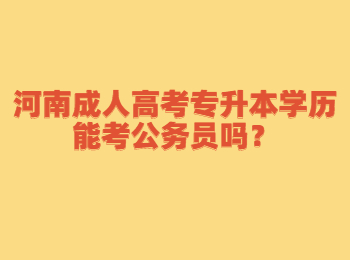 河南成人高考专升本学历能考公务员吗？